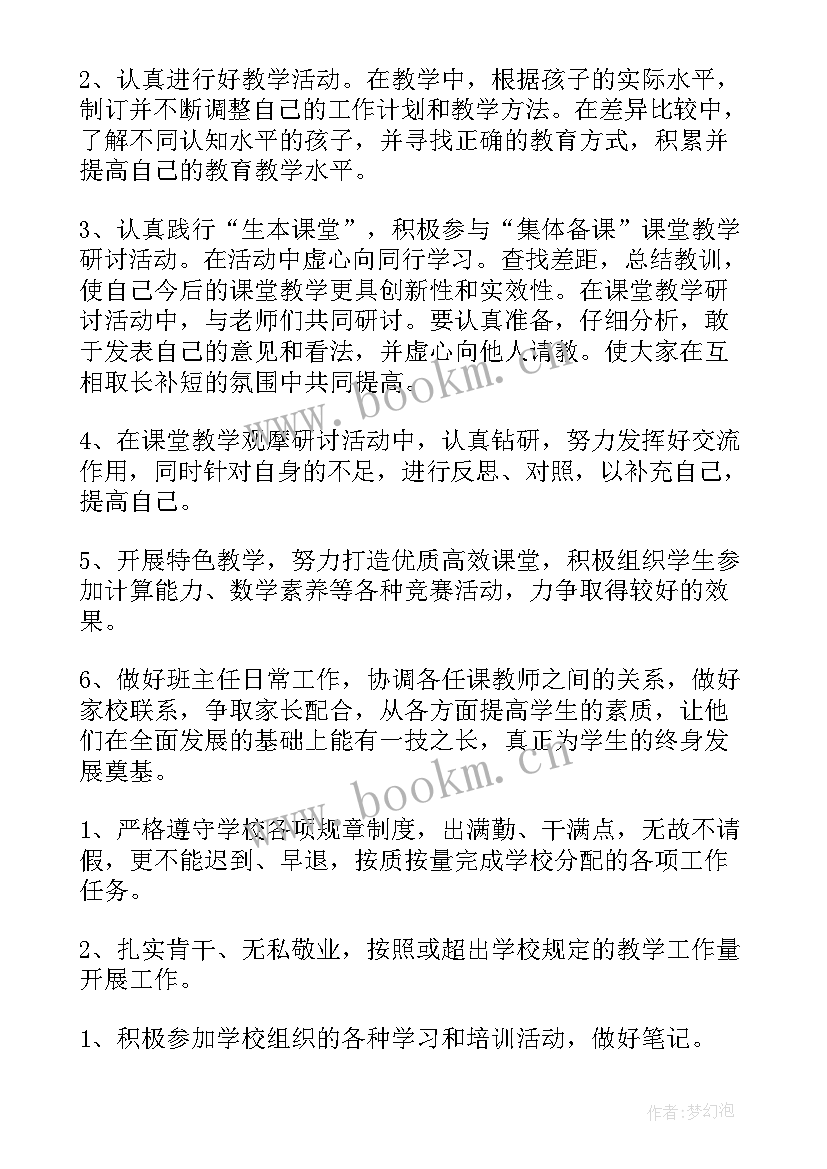 2、认真进行好教学活动。在教学中，根据孩子的实际水平，制订并不断调整自己的工作计划和教学方法。在差异比较中，了解不同认知水平的孩子，并寻找正确的教育方式，积累并提高自己的教育教学水平。

3、认真践行“生本课堂”，积极参与“集体备课”课堂教学研讨活动。在活动中虚心向同行学习。查找差距，总结教训，使自己今后的课堂教学更具创新性和实效性。在课堂教学研讨活动中，与老师们共同研讨。要认真准备，仔细分析，敢于发表自己的意见和看法，并虚心向他人请教。使大家在互相取长补短的氛围中共同提高。

4、在课堂教学观摩研讨活动中，认真钻研，努力发挥好交流作用，同时针对自身的不足，进行反思、对照，以补充自己，提高自己。

5、开展特色教学，努力打造优质高效课堂，积极组织学生参加计算能力、数学素养等各种竞赛活动，力争取得较好的效果。

6、做好班主任日常工作，协调各任课教师之间的关系，做好家校联系，争取家长配合，从各方面提高学生的素质，让他们在全面发展的基础上能有一技之长，真正为学生的终身发展奠基。

1、严格遵守学校各项规章制度，出满勤、干满点，无故不请假，更不能迟到、早退，按质按量完成学校分配的各项工作任务。

2、扎实肯干、无私敬业，按照或超出学校规定的教学工作量开展工作。

1、积极参加学校组织的各种学习和培训活动，做好笔记。

www.bookm.cn

www.bookm.cn

作者：梦幻泡